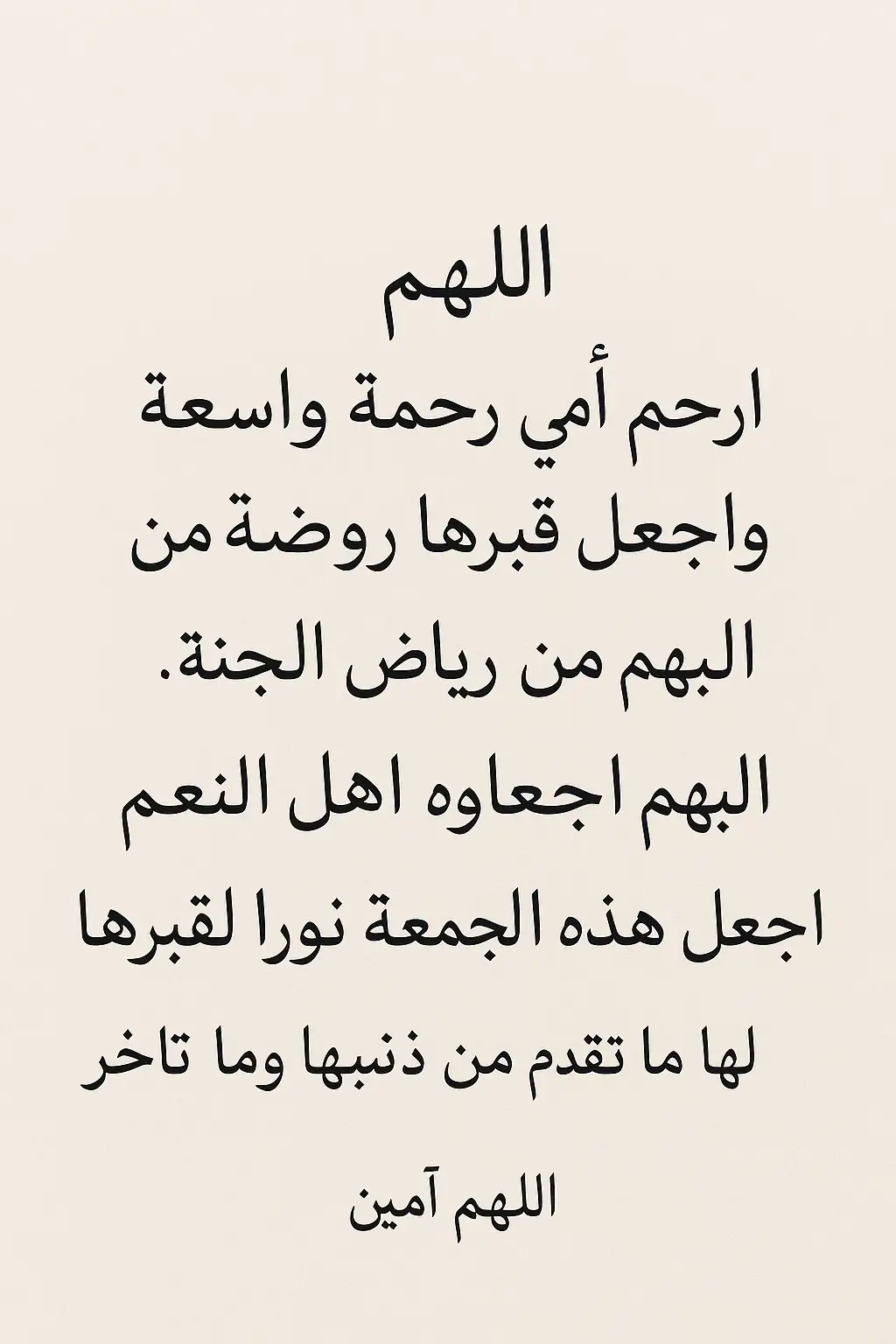 اللهم
ارحم أمي رحمة واسعة
واجعل قبرها روضة من
البهم من رياض الجنة.
البهم اجعاوه اهل النعم
اجعل هذه الجمعة نورا لقبرها
لها ما تقدم من ذنبها وما تاخر

اللهم آمين